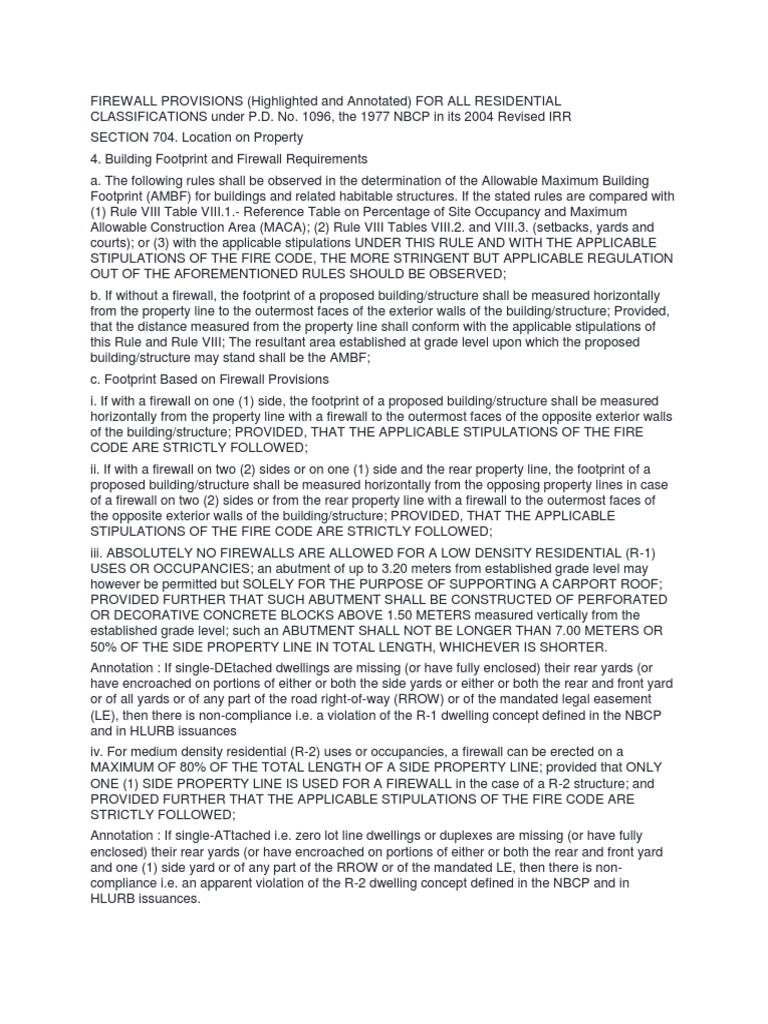 FIREWALL PROVISIONS (Highlighted and Annotated) FOR ALL RESIDENTIAL CLASSIFICATIONS under P.D. No. 1096, the 1977 NBCP in its 2004 Revised IRR

SECTION 704. Location on Property

4. Building Footprint and Firewall Requirements

a. The following rules shall be observed in the determination of the Allowable Maximum Building Footprint (AMBF) for buildings and related habitable structures. If the stated rules are compared with (1) Rule VIII Table VIII.1.- Reference Table on Percentage of Site Occupancy and Maximum Allowable Construction Area (MACA); (2) Rule VIII Tables VIII.2. and VIII.3. (setbacks, yards and courts); or (3) with the applicable stipulations UNDER THIS RULE AND WITH THE APPLICABLE STIPULATIONS OF THE FIRE CODE, THE MORE STRINGENT BUT APPLICABLE REGULATION OUT OF THE AFOREMENTIONED RULES SHOULD BE OBSERVED;

b. If without a firewall, the footprint of a proposed building/structure shall be measured horizontally from the property line to the outermost faces of the exterior walls of the building/structure; Provided, that the distance measured from the property line shall conform with the applicable stipulations of this Rule and Rule VIII; The resultant area established at grade level upon which the proposed building/structure may stand shall be the AMBF;

c. Footprint Based on Firewall Provisions

i. If with a firewall on one (1) side, the footprint of a proposed building/structure shall be measured horizontally from the property line with a firewall to the outermost faces of the opposite exterior walls of the building/structure; PROVIDED, THAT THE APPLICABLE STIPULATIONS OF THE FIRE CODE ARE STRICTLY FOLLOWED;

ii. If with a firewall on two (2) sides or on one (1) side and the rear property line, the footprint of a proposed building/structure shall be measured horizontally from the opposing property lines in case of a firewall on two (2) sides or from the rear property line with a firewall to the outermost faces of the opposite exterior walls of the building/structure; PROVIDED, THAT THE APPLICABLE STIPULATIONS OF THE FIRE CODE ARE STRICTLY FOLLOWED;

iii. ABSOLUTELY NO FIREWALLS ARE ALLOWED FOR A LOW DENSITY RESIDENTIAL (R-1) USES OR OCCUPANCIES; an abutment of up to 3.20 meters from established grade level may however be permitted but SOLELY FOR THE PURPOSE OF SUPPORTING A CARPORT ROOF; PROVIDED FURTHER THAT SUCH ABUTMENT SHALL BE CONSTRUCTED OF PERFORATED OR DECORATIVE CONCRETE BLOCKS ABOVE 1.50 METERS measured vertically from the established grade level; such an ABUTMENT SHALL NOT BE LONGER THAN 7.00 METERS OR 50% OF THE SIDE PROPERTY LINE IN TOTAL LENGTH, WHICHEVER IS SHORTER.

Annotation : If single-DEtached dwellings are missing (or have fully enclosed) their rear yards (or have encroached on portions of either or both the side yards or either or both the rear and front yard or of all yards or of any part of the road right-of-way (RROW) or of the mandated legal easement (LE), then there is non-compliance i.e. a violation of the R-1 dwelling concept defined in the NBCP and in HLURB issuances

iv. For medium density residential (R-2) uses or occupancies, a firewall can be erected on a MAXIMUM OF 80% OF THE TOTAL LENGTH OF A SIDE PROPERTY LINE; provided that ONLY ONE (1) SIDE PROPERTY LINE IS USED FOR A FIREWALL in the case of a R-2 structure; and PROVIDED FURTHER THAT THE APPLICABLE STIPULATIONS OF THE FIRE CODE ARE STRICTLY FOLLOWED;

Annotation : If single-ATtached i.e. zero lot line dwellings or duplexes are missing (or have fully enclosed) their rear yards (or have encroached on portions of either or both the rear and front yard and one (1) side yard or of any part of the RROW or of the mandated LE, then there is non-compliance i.e. an apparent violation of the R-2 dwelling concept defined in the NBCP and in HLURB issuances.